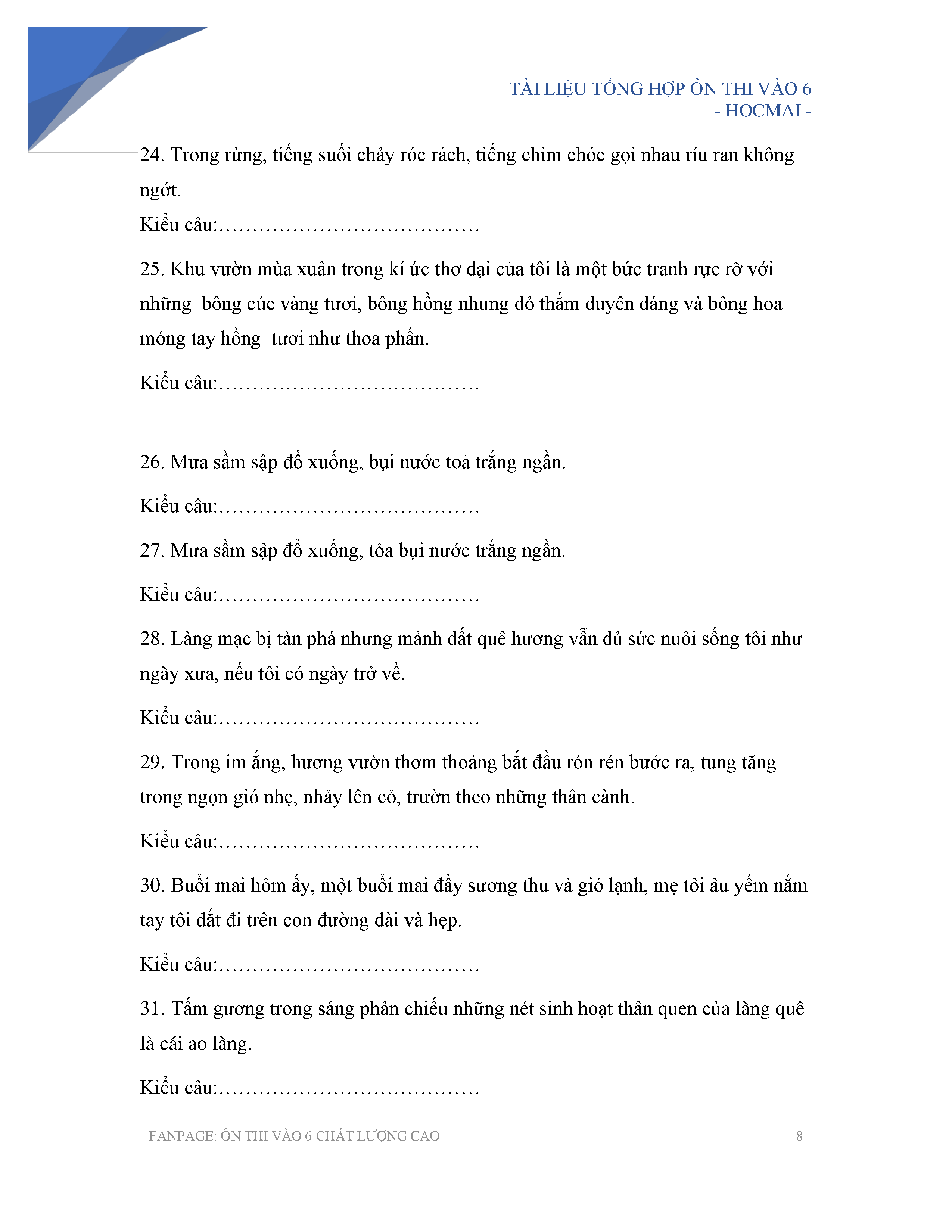 TÀI LIỆU TỔNG HỢP ÔN THI VÀO 6
- HOCMAI -

24. Trong rừng, tiếng suối chảy róc rách, tiếng chim chóc gọi nhau ríu ran không ngớt.

Kiểu câu:…………………………………

25. Khu vườn mùa xuân trong kí ức thơ dại của tôi là một bức tranh rực rỡ với những bông cúc vàng tươi, bông hồng nhung đỏ thắm duyên dáng và bông hoa móng tay hồng tươi như thoa phấn.

Kiểu câu:…………………………………

26. Mưa sầm sập đổ xuống, bụi nước toả trắng ngần.

Kiểu câu:…………………………………

27. Mưa sầm sập đổ xuống, tỏa bụi nước trắng ngần.

Kiểu câu:…………………………………

28. Làng mạc bị tàn phá nhưng mảnh đất quê hương vẫn đủ sức nuôi sống tôi như ngày xưa, nếu tôi có ngày trở về.

Kiểu câu:…………………………………

29. Trong im ắng, hương vườn thơm thoảng bắt đầu rón rén bước ra, tung tăng trong ngọn gió nhẹ, nhảy lên cỏ, trườn theo những thân cành.

Kiểu câu:…………………………………

30. Buổi mai hôm ấy, một buổi mai đầy sương thu và gió lạnh, mẹ tôi âu yếm nắm tay tôi dắt đi trên con đường dài và hẹp.

Kiểu câu:…………………………………

31. Tấm gương trong sáng phản chiếu những nét sinh hoạt thân quen của làng quê là cái ao làng.

Kiểu câu:…………………………………

FANPAGE: ÔN THI VÀO 6 CHẤT LƯỢNG CAO 8